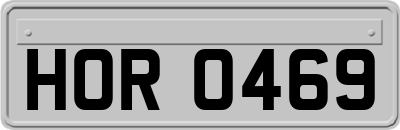 HOR 0469